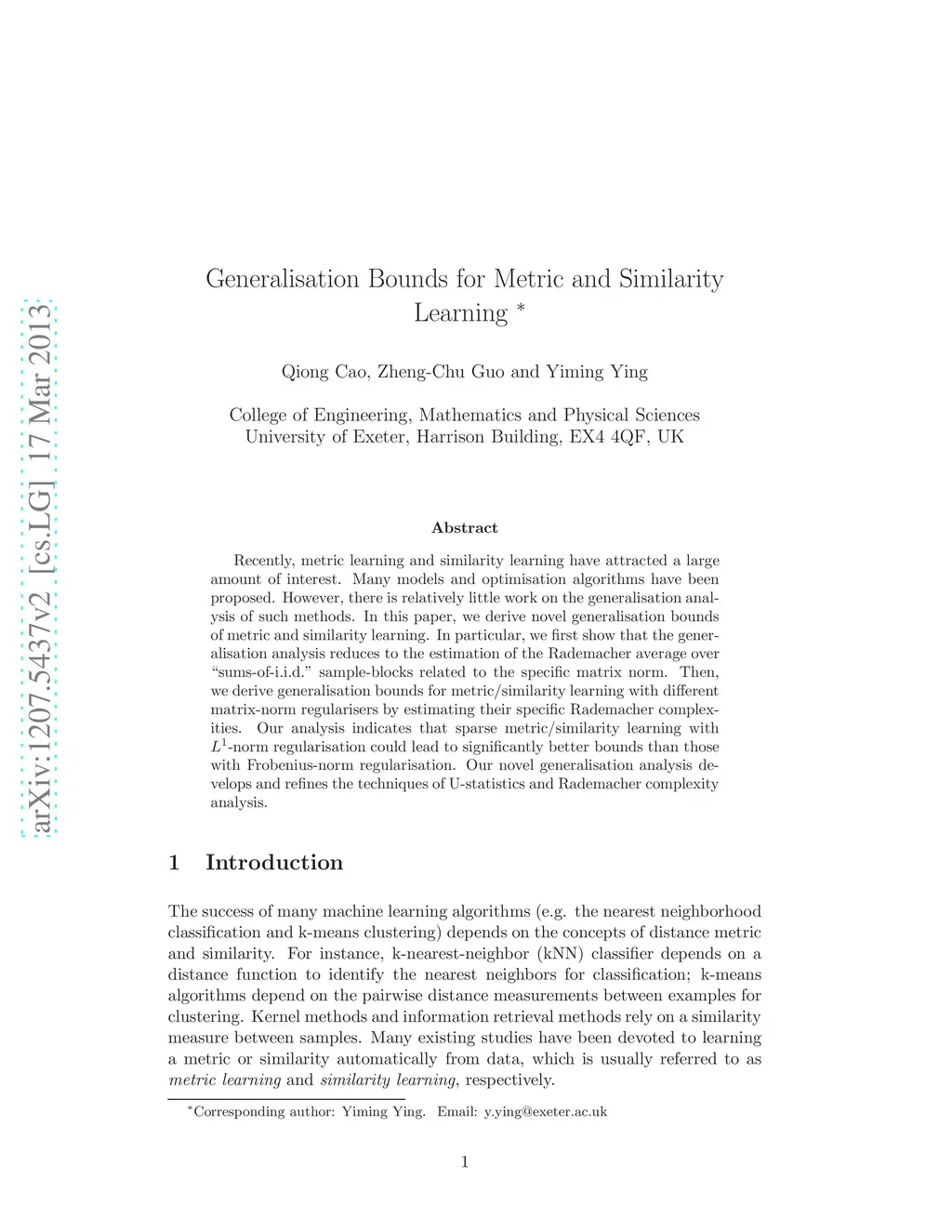 arXiv:1207.5437v2 [cs.LG] 17 Mar 2013

Generalisation Bounds for Metric and Similarity Learning *

Qiong Cao, Zheng-Chu Guo and Yiming Ying

College of Engineering, Mathematics and Physical Sciences
University of Exeter, Harrison Building, EX4 4QF, UK

Abstract

Recently, metric learning and similarity learning have attracted a large amount of interest. Many models and optimisation algorithms have been proposed. However, there is relatively little work on the generalisation analysis of such methods. In this paper, we derive novel generalisation bounds of metric and similarity learning. In particular, we first show that the generalisation analysis reduces to the estimation of the Rademacher average over "sums-of-i.i.d." sample-blocks related to the specific matrix norm. Then, we derive generalisation bounds for metric/similarity learning with different matrix-norm regularisers by estimating their specific Rademacher complexities. Our analysis indicates that sparse metric/similarity learning with $L^1$-norm regularisation could lead to significantly better bounds than those with Frobenius-norm regularisation. Our novel generalisation analysis develops and refines the techniques of U-statistics and Rademacher complexity analysis.

1 Introduction

The success of many machine learning algorithms (e.g. the nearest neighborhood classification and k-means clustering) depends on the concepts of distance metric and similarity. For instance, k-nearest-neighbor (kNN) classifier depends on a distance function to identify the nearest neighbors for classification; k-means algorithms depend on the pairwise distance measurements between examples for clustering. Kernel methods and information retrieval methods rely on a similarity measure between samples. Many existing studies have been devoted to learning a metric or similarity automatically from data, which is usually referred to as metric learning and similarity learning, respectively.

*Corresponding author: Yiming Ying. Email: y.ying@exeter.ac.uk

1